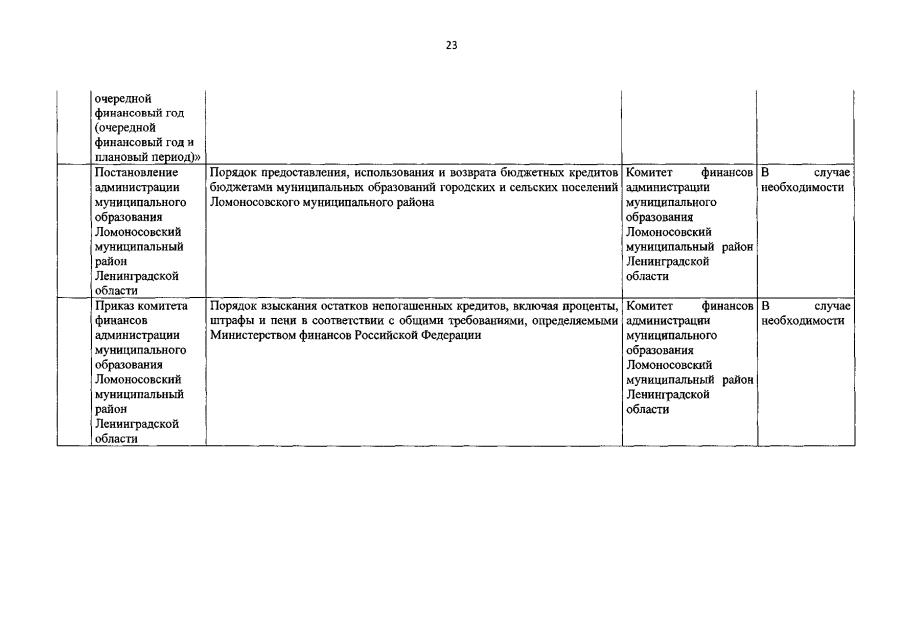 23

| | | | | |
|---|---|---|---|---|
| | очередной финансовый год (очередной финансовый год и плановый период)» | | | |
| | Постановление администрации муниципального образования Ломоносовский муниципальный район Ленинградской области | Порядок предоставления, использования и возврата бюджетных кредитов бюджетами муниципальных образований городских и сельских поселений Ломоносовского муниципального района | Комитет финансов администрации муниципального образования Ломоносовский муниципальный район Ленинградской области | В случае необходимости |
| | Приказ комитета финансов администрации муниципального образования Ломоносовский муниципальный район Ленинградской области | Порядок взыскания остатков непогашенных кредитов, включая проценты, штрафы и пени в соответствии с общими требованиями, определяемыми Министерством финансов Российской Федерации | Комитет финансов администрации муниципального образования Ломоносовский муниципальный район Ленинградской области | В случае необходимости |